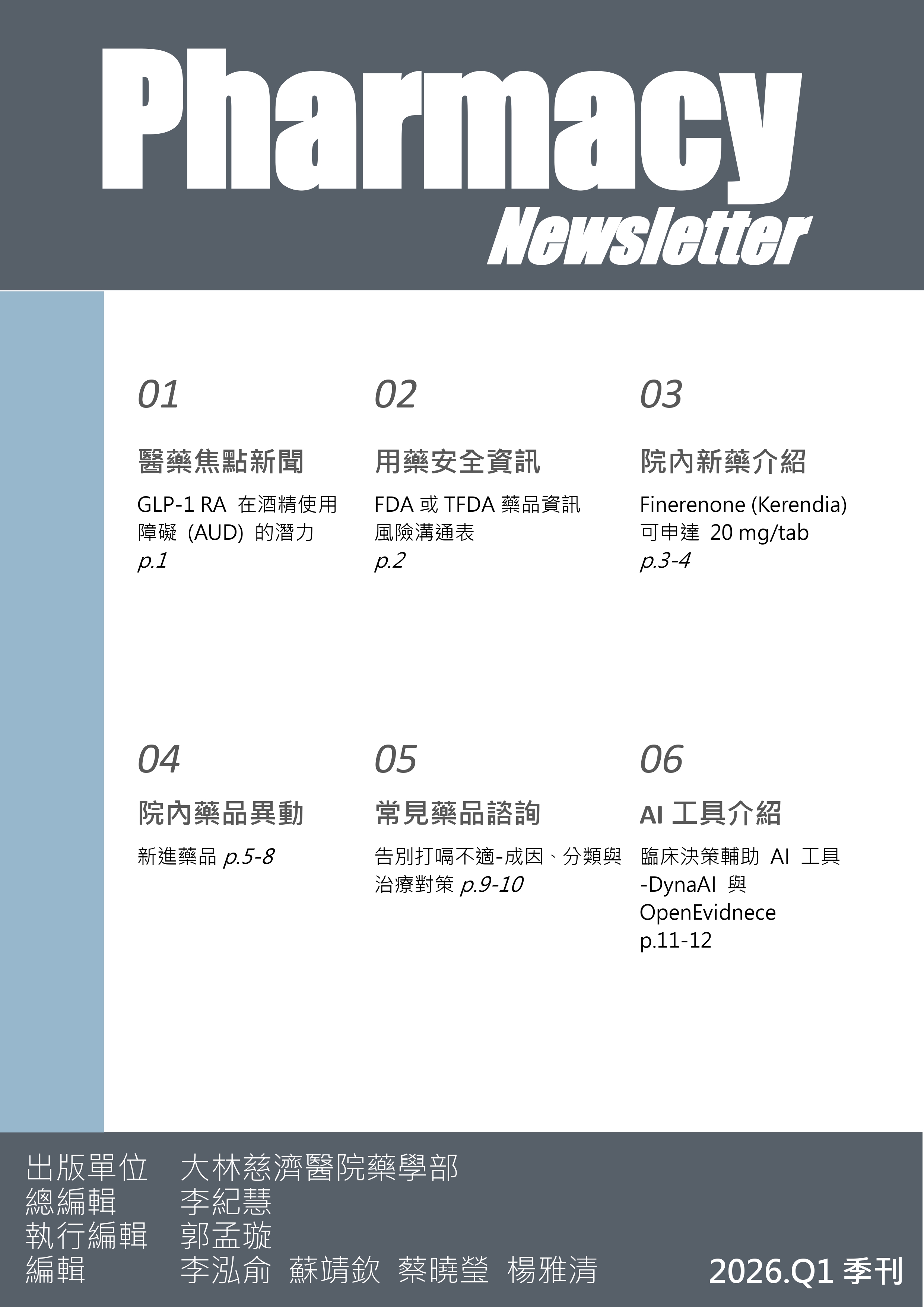 Pharmacy
Newsletter

01

醫藥焦點新聞

GLP-1 RA 在酒精使用障礙 (AUD) 的潛力
p.1

02

用藥安全資訊

FDA 或 TFDA 藥品資訊風險溝通表
p.2

03

院內新藥介紹

Finerenone (Kerendia) 可申達 20 mg/tab
p.3-4

04

院內藥品異動

新進藥品 p.5-8

05

常見藥品諮詢

告別打嗝不適-成因、分類與治療對策 p.9-10

06

AI 工具介紹

臨床決策輔助 AI 工具 -DynaAI 與 OpenEvidnece
p.11-12

出版單位 大林慈濟醫院藥學部
總編輯 李紀慧
執行編輯 郭孟璇
編輯 李泓俞 蘇靖欽 蔡曉瑩 楊雅清

2026.Q1 季刊